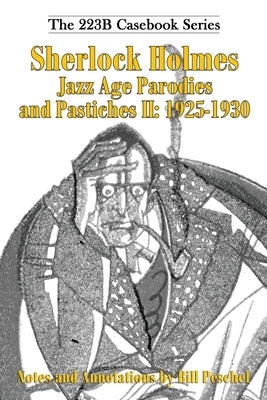 The 223B Casebook Series

Sherlock Holmes
Jazz Age Parodies and Pastiches II: 1925-1930

Notes and Annotations by Bill Peschel